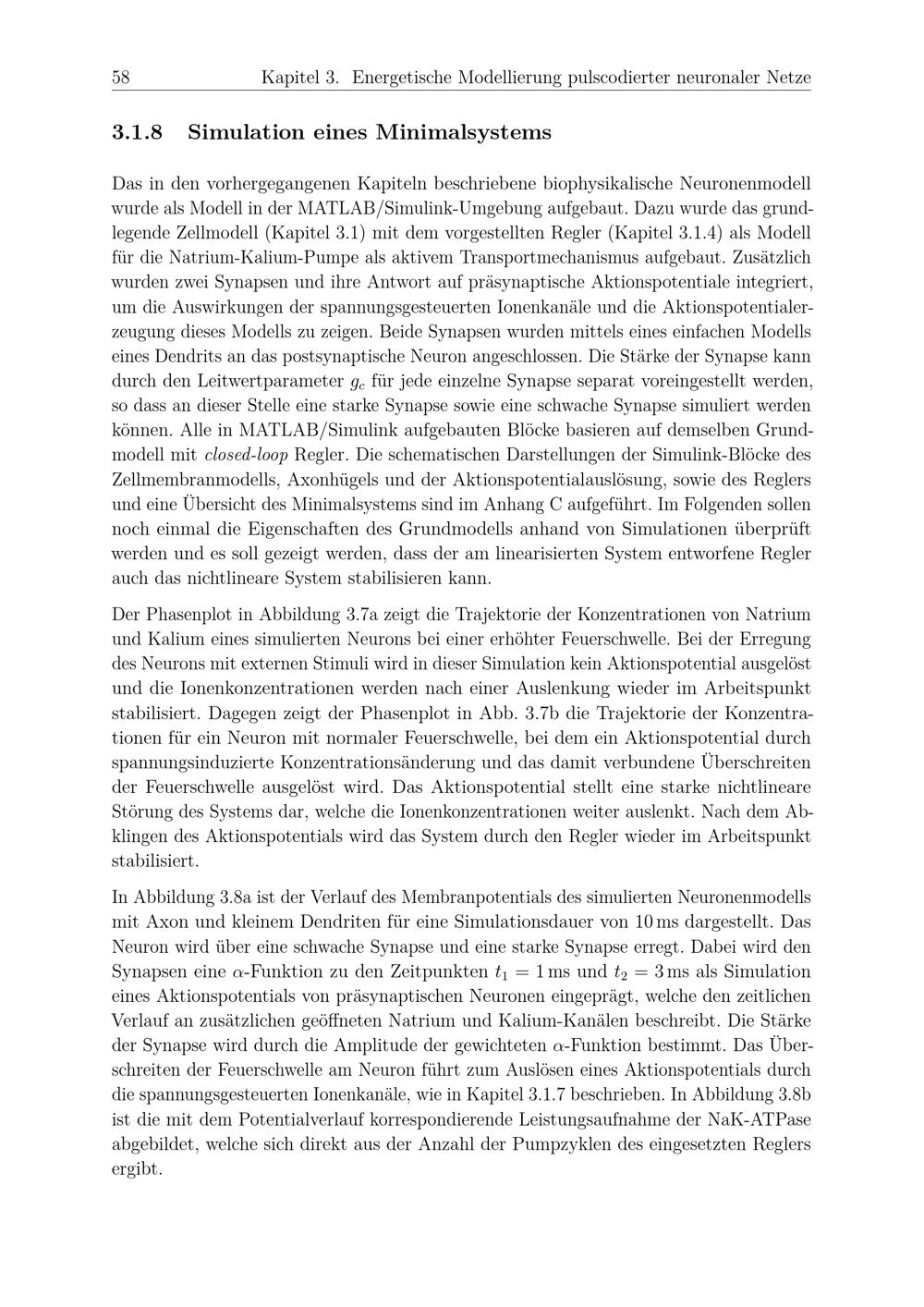 58 Kapitel 3. Energetische Modellierung pulscodierter neuronaler Netze

3.1.8 Simulation eines Minimalsystems

Das in den vorhergegangenen Kapiteln beschriebene biophysikalische Neuronenmodell wurde als Modell in der MATLAB/Simulink-Umgebung aufgebaut. Dazu wurde das grundlegende Zellmodell (Kapitel 3.1) mit dem vorgestellten Regler (Kapitel 3.1.4) als Modell für die Natrium-Kalium-Pumpe als aktivem Transportmechanismus aufgebaut. Zusätzlich wurden zwei Synapsen und ihre Antwort auf präsynaptische Aktionspotentiale integriert, um die Auswirkungen der spannungsgesteuerten Ionenkanäle und die Aktionspotentialerzeugung dieses Modells zu zeigen. Beide Synapsen wurden mittels eines einfachen Modells eines Dendrits an das postsynaptische Neuron angeschlossen. Die Stärke der Synapse kann durch den Leitwertparameter $g_c$ für jede einzelne Synapse separat voreingestellt werden, so dass an dieser Stelle eine starke Synapse sowie eine schwache Synapse simuliert werden können. Alle in MATLAB/Simulink aufgebauten Blöcke basieren auf demselben Grundmodell mit closed-loop Regler. Die schematischen Darstellungen der Simulink-Blöcke des Zellmembranmodells, Axonhügels und der Aktionspotentialauslösung, sowie des Reglers und eine Übersicht des Minimalsystems sind im Anhang C aufgeführt. Im Folgenden sollen noch einmal die Eigenschaften des Grundmodells anhand von Simulationen überprüft werden und es soll gezeigt werden, dass der am linearisierten System entworfene Regler auch das nichtlineare System stabilisieren kann.

Der Phasenplot in Abbildung 3.7a zeigt die Trajektorie der Konzentrationen von Natrium und Kalium eines simulierten Neurons bei einer erhöhter Feuerschwelle. Bei der Erregung des Neurons mit externen Stimuli wird in dieser Simulation kein Aktionspotential ausgelöst und die Ionenkonzentrationen werden nach einer Auslenkung wieder im Arbeitspunkt stabilisiert. Dagegen zeigt der Phasenplot in Abb. 3.7b die Trajektorie der Konzentrationen für ein Neuron mit normaler Feuerschwelle, bei dem ein Aktionspotential durch spannungsinduzierte Konzentrationsänderung und das damit verbundene Überschreiten der Feuerschwelle ausgelöst wird. Das Aktionspotential stellt eine starke nichtlineare Störung des Systems dar, welche die Ionenkonzentrationen weiter auslenkt. Nach dem Abklingen des Aktionspotentials wird das System durch den Regler wieder im Arbeitspunkt stabilisiert.

In Abbildung 3.8a ist der Verlauf des Membranpotentials des simulierten Neuronenmodells mit Axon und kleinem Dendriten für eine Simulationsdauer von 10 ms dargestellt. Das Neuron wird über eine schwache Synapse und eine starke Synapse erregt. Dabei wird den Synapsen eine $\alpha$-Funktion zu den Zeitpunkten $t_1 = 1$ ms und $t_2 = 3$ ms als Simulation eines Aktionspotentials von präsynaptischen Neuronen eingeprägt, welche den zeitlichen Verlauf an zusätzlichen geöffneten Natrium und Kalium-Kanälen beschreibt. Die Stärke der Synapse wird durch die Amplitude der gewichteten $\alpha$-Funktion bestimmt. Das Überschreiten der Feuerschwelle am Neuron führt zum Auslösen eines Aktionspotentials durch die spannungsgesteuerten Ionenkanäle, wie in Kapitel 3.1.7 beschrieben. In Abbildung 3.8b ist die mit dem Potentialverlauf korrespondierende Leistungsaufnahme der NaK-ATPase abgebildet, welche sich direkt aus der Anzahl der Pumpzyklen des eingesetzten Reglers ergibt.